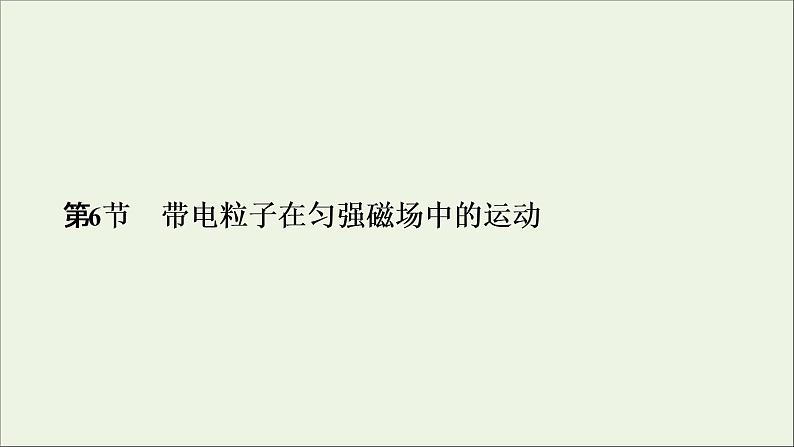 第6节　带电粒子在匀强磁场中的运动